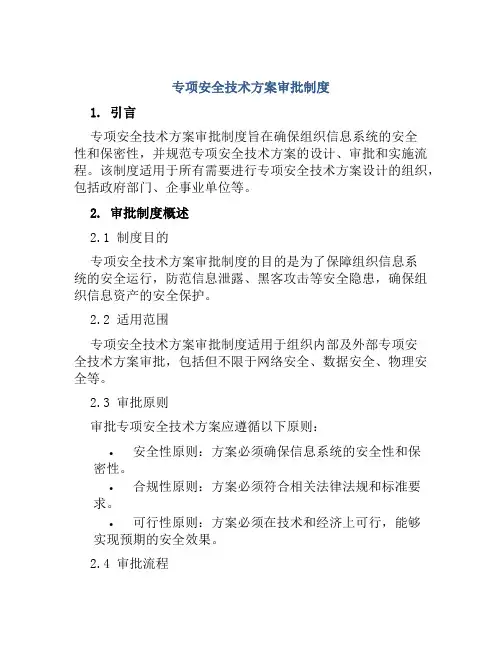 专项安全技术方案审批制度

1. 引言

专项安全技术方案审批制度旨在确保组织信息系统的安全性和保密性，并规范专项安全技术方案的设计、审批和实施流程。该制度适用于所有需要进行专项安全技术方案设计的组织，包括政府部门、企事业单位等。

2. 审批制度概述

2.1 制度目的

专项安全技术方案审批制度的目的是为了保障组织信息系统的安全运行，防范信息泄露、黑客攻击等安全隐患，确保组织信息资产的安全保护。

2.2 适用范围

专项安全技术方案审批制度适用于组织内部及外部专项安全技术方案审批，包括但不限于网络安全、数据安全、物理安全等。

2.3 审批原则

审批专项安全技术方案应遵循以下原则：

• 安全性原则：方案必须确保信息系统的安全性和保密性。

• 合规性原则：方案必须符合相关法律法规和标准要求。

• 可行性原则：方案必须在技术和经济上可行，能够实现预期的安全效果。

2.4 审批流程